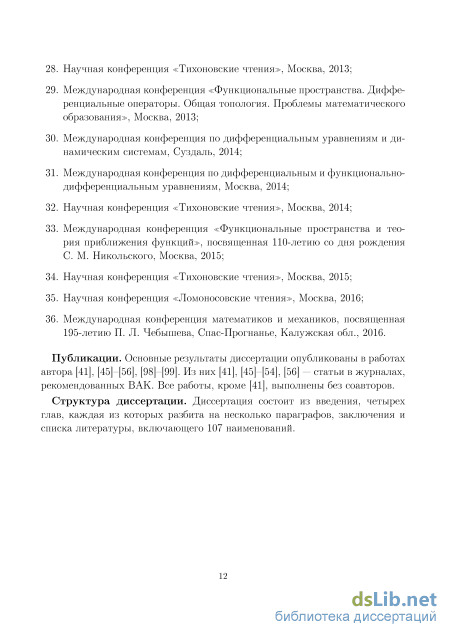 28. Научная конференция «Тихоновские чтения», Москва, 2013;

29. Международная конференция «Функциональные пространства. Дифференциальные операторы. Общая топология. Проблемы математического образования», Москва, 2013;

30. Международная конференция по дифференциальным уравнениям и динамическим системам, Суздаль, 2014;

31. Международная конференция по дифференциальным и функционально-дифференциальным уравнениям, Москва, 2014;

32. Научная конференция «Тихоновские чтения», Москва, 2014;

33. Международная конференция «Функциональные пространства и теория приближения функций», посвященная 110-летию со дня рождения С. М. Никольского, Москва, 2015;

34. Научная конференция «Тихоновские чтения», Москва, 2015;

35. Научная конференция «Ломоносовские чтения», Москва, 2016;

36. Международная конференция математиков и механиков, посвященная 195-летию П. Л. Чебышева, Спас-Прогнанье, Калужская обл., 2016.

**Публикации.** Основные результаты диссертации опубликованы в работах автора [41], [45]–[56], [98]–[99]. Из них [41], [45]–[54], [56] — статьи в журналах, рекомендованных ВАК. Все работы, кроме [41], выполнены без соавторов.

**Структура диссертации.** Диссертация состоит из введения, четырех глав, каждая из которых разбита на несколько параграфов, заключения и списка литературы, включающего 107 наименований.

12

dsLib.net
библиотека диссертаций